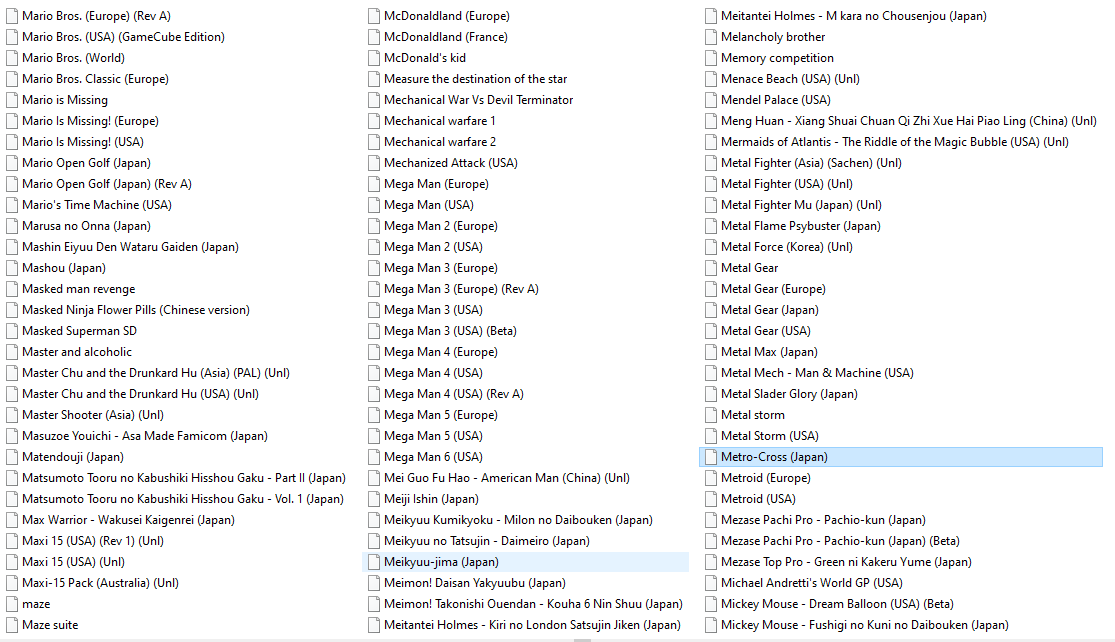 Mario Bros. (Europe) (Rev A)
Mario Bros. (USA) (GameCube Edition)
Mario Bros. (World)
Mario Bros. Classic (Europe)
Mario is Missing
Mario Is Missing! (Europe)
Mario Is Missing! (USA)
Mario Open Golf (Japan)
Mario Open Golf (Japan) (Rev A)
Mario's Time Machine (USA)
Marusa no Onna (Japan)
Mashin Eiyuu Den Wataru Gaiden (Japan)
Mashou (Japan)
Masked man revenge
Masked Ninja Flower Pills (Chinese version)
Masked Superman SD
Master and alcoholic
Master Chu and the Drunkard Hu (Asia) (PAL) (Unl)
Master Chu and the Drunkard Hu (USA) (Unl)
Master Shooter (Asia) (Unl)
Masuzoe Youichi - Asa Made Famicom (Japan)
Matendouji (Japan)
Matsumoto Tooru no Kabushiki Hisshou Gaku - Part II (Japan)
Matsumoto Tooru no Kabushiki Hisshou Gaku - Vol. 1 (Japan)
Max Warrior - Wakusei Kaigenrei (Japan)
Maxi 15 (USA) (Rev 1) (Unl)
Maxi 15 (USA) (Unl)
Maxi-15 Pack (Australia) (Unl)
maze
Maze suite

McDonaldland (Europe)
McDonaldland (France)
McDonald's kid
Measure the destination of the star
Mechanical War Vs Devil Terminator
Mechanical warfare 1
Mechanical warfare 2
Mechanized Attack (USA)
Mega Man (Europe)
Mega Man (USA)
Mega Man 2 (Europe)
Mega Man 2 (USA)
Mega Man 3 (Europe)
Mega Man 3 (Europe) (Rev A)
Mega Man 3 (USA)
Mega Man 3 (USA) (Beta)
Mega Man 4 (Europe)
Mega Man 4 (USA)
Mega Man 4 (USA) (Rev A)
Mega Man 5 (Europe)
Mega Man 5 (USA)
Mega Man 6 (USA)
Mei Guo Fu Hao - American Man (China) (Unl)
Meiji Ishin (Japan)
Meikyuu Kumikyoku - Milon no Daibouken (Japan)
Meikyuu no Tatsujin - Daimeiro (Japan)
Meikyuu-jima (Japan)
Meimon! Daisan Yakyuubu (Japan)
Meimon! Takonishi Ouendan - Kouha 6 Nin Shuu (Japan)
Meitantei Holmes - Kiri no London Satsujin Jiken (Japan)

Meitantei Holmes - M kara no Chousenjou (Japan)
Melancholy brother
Memory competition
Menace Beach (USA) (Unl)
Mendel Palace (USA)
Meng Huan - Xiang Shuai Chuan Qi Zhi Xue Hai Piao Ling (China) (Unl)
Mermaids of Atlantis - The Riddle of the Magic Bubble (USA) (Unl)
Metal Fighter (Asia) (Sachen) (Unl)
Metal Fighter (USA) (Unl)
Metal Fighter Mu (Japan) (Unl)
Metal Flame Psybuster (Japan)
Metal Force (Korea) (Unl)
Metal Gear
Metal Gear (Europe)
Metal Gear (Japan)
Metal Gear (USA)
Metal Max (Japan)
Metal Mech - Man & Machine (USA)
Metal Slader Glory (Japan)
Metal storm
Metal Storm (USA)
Metro-Cross (Japan)
Metroid (Europe)
Metroid (USA)
Mezase Pachi Pro - Pachio-kun (Japan)
Mezase Pachi Pro - Pachio-kun (Japan) (Beta)
Mezase Top Pro - Green ni Kakeru Yume (Japan)
Michael Andretti's World GP (USA)
Mickey Mouse - Dream Balloon (USA) (Beta)
Mickey Mouse - Fushigi no Kuni no Daibouken (Japan)